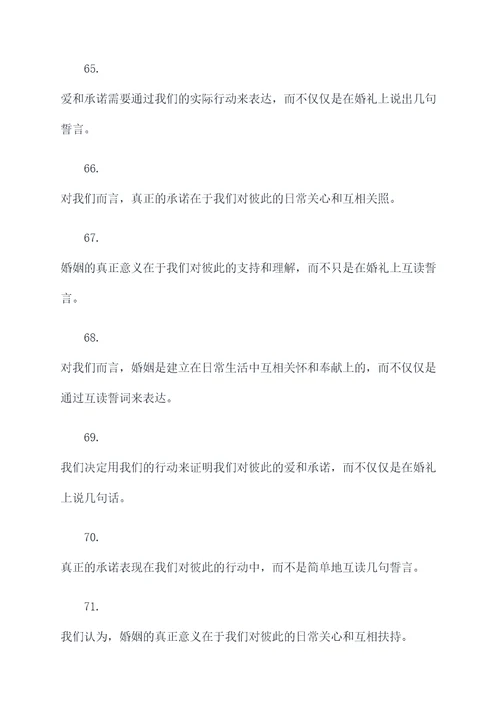 65.

爱和承诺需要通过我们的实际行动来表达，而不仅仅是在婚礼上说出几句誓言。

66.

对我们而言，真正的承诺在于我们对彼此的日常关心和互相关照。

67.

婚姻的真正意义在于我们对彼此的支持和理解，而不只是在婚礼上互读誓言。

68.

对我们而言，婚姻是建立在日常生活中互相关怀和奉献上的，而不仅仅是通过互读誓词来表达。

69.

我们决定用我们的行动来证明我们对彼此的爱和承诺，而不仅仅是在婚礼上说几句话。

70.

真正的承诺表现在我们对彼此的行动中，而不是简单地互读几句誓言。

71.

我们认为，婚姻的真正意义在于我们对彼此的日常关心和互相扶持。